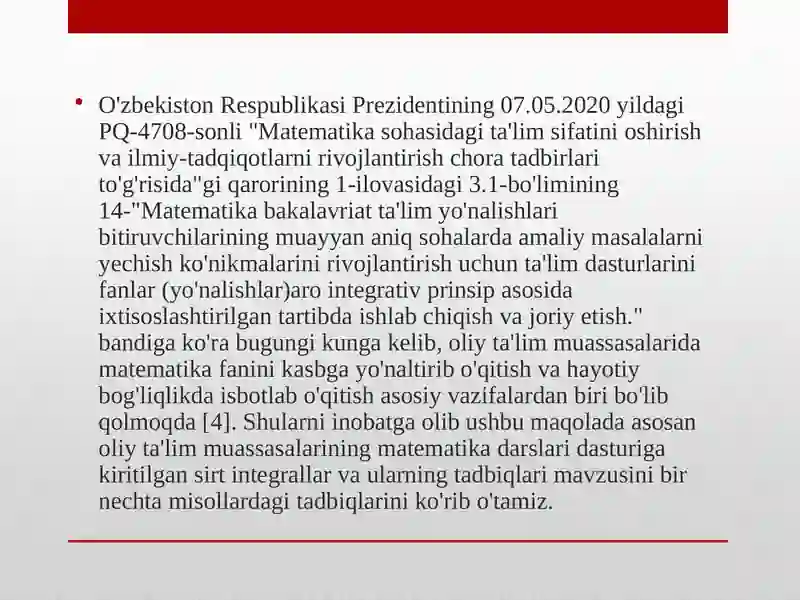 • O'zbekiston Respublikasi Prezidentining 07.05.2020 yildagi PQ-4708-sonli "Matematika sohasidagi ta'lim sifatini oshirish va ilmiy-tadqiqotlarni rivojlantirish chora tadbirlari to'g'risida"gi qarorining 1-ilovasidagi 3.1-bo'limining 14-"Matematika bakalavriat ta'lim yo'nalishlari bitiruvchilarining muayyan aniq sohalarda amaliy masalalarni yechish ko'nikmalarini rivojlantirish uchun ta'lim dasturlarini fanlar (yo'nalishlar)aro integrativ prinsip asosida ixtisoslashtirilgan tartibda ishlab chiqish va joriy etish." bandiga ko'ra bugungi kunga kelib, oliy ta'lim muassasalarida matematika fanini kasbga yo'naltirib o'qitish va hayotiy bog'liqlikda isbotlab o'qitish asosiy vazifalardan biri bo'lib qolmoqda [4]. Shularni inobatga olib ushbu maqolada asosan oliy ta'lim muassasalarining matematika darslari dasturiga kiritilgan sirt integrallar va ularning tadbiqlari mavzusini bir nechta misollardagi tadbiqlarini ko'rib o'tamiz.